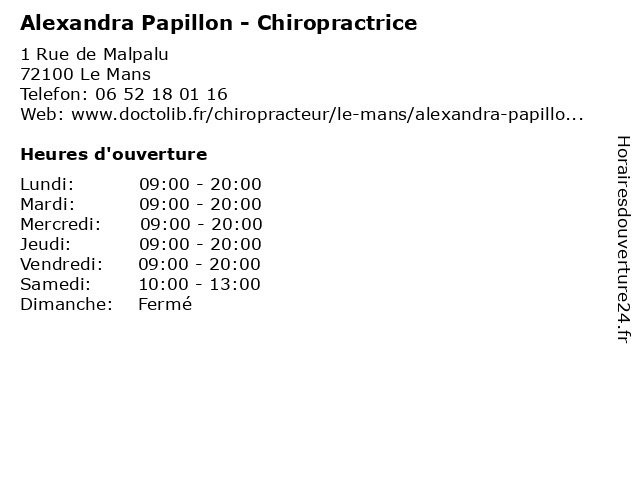 Alexandra Papillon - Chiropractrice

1 Rue de Malpalu
72100 Le Mans
Telefon: 06 52 18 01 16
Web: www.doctolib.fr/chiropracteur/le-mans/alexandra-papillo...

Heures d'ouverture

| | |
|---|---|
| Lundi: | 09:00 - 20:00 |
| Mardi: | 09:00 - 20:00 |
| Mercredi: | 09:00 - 20:00 |
| Jeudi: | 09:00 - 20:00 |
| Vendredi: | 09:00 - 20:00 |
| Samedi: | 10:00 - 13:00 |
| Dimanche: | Fermé |

Horairesdouverture24.fr